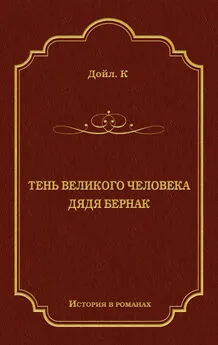 Дойл. К

ТЕНЬ ВЕЛИКОГО ЧЕЛОВЕКА
ДЯДЯ БЕРНАК

История в романах